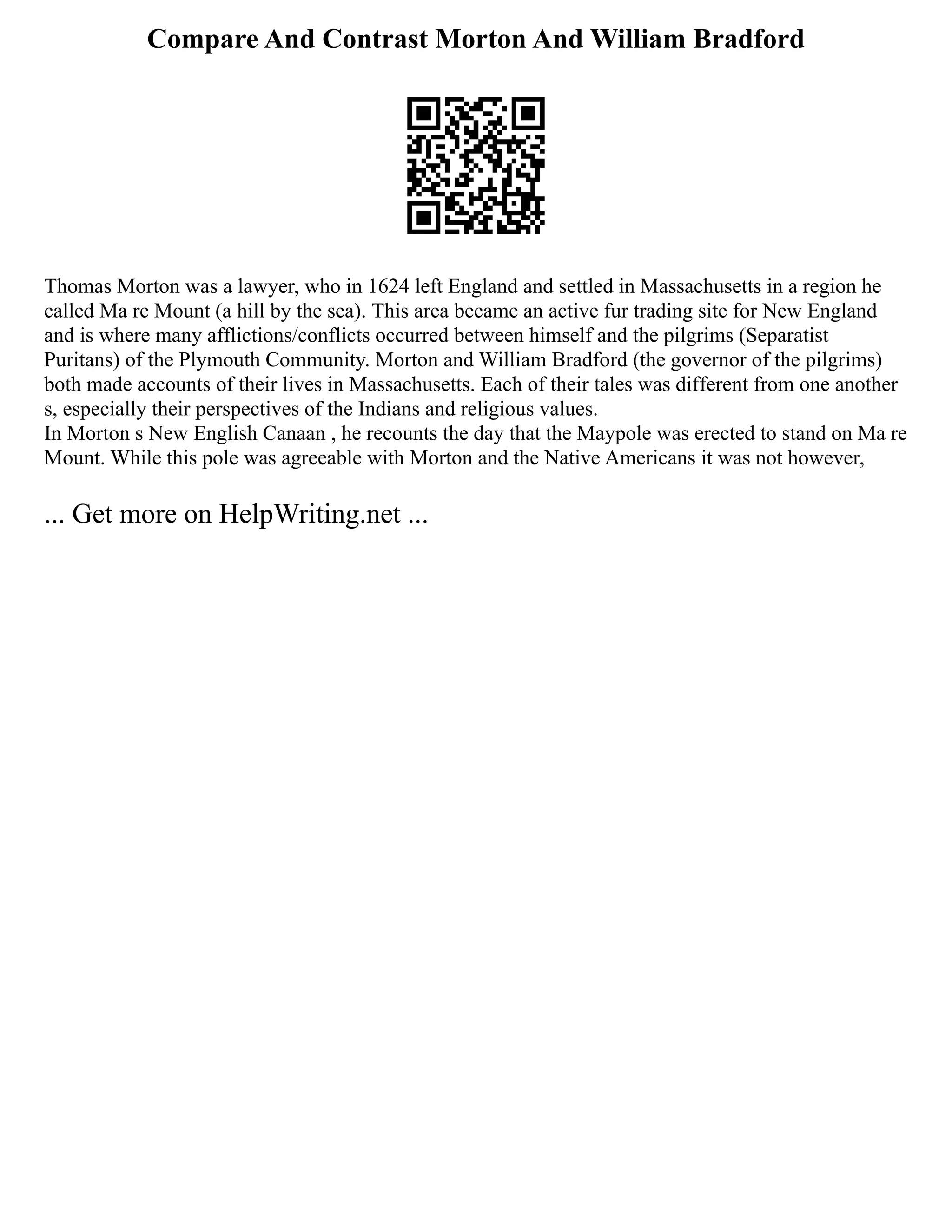 Compare And Contrast Morton And William Bradford

Thomas Morton was a lawyer, who in 1624 left England and settled in Massachusetts in a region he called Ma re Mount (a hill by the sea). This area became an active fur trading site for New England and is where many afflictions/conflicts occurred between himself and the pilgrims (Separatist Puritans) of the Plymouth Community. Morton and William Bradford (the governor of the pilgrims) both made accounts of their lives in Massachusetts. Each of their tales was different from one another s, especially their perspectives of the Indians and religious values.
In Morton s New English Canaan , he recounts the day that the Maypole was erected to stand on Ma re Mount. While this pole was agreeable with Morton and the Native Americans it was not however,

... Get more on HelpWriting.net ...